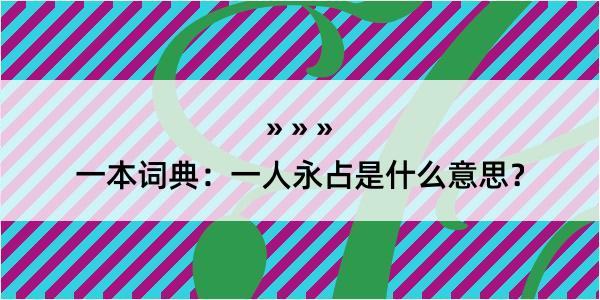 » » »

一本词典：一人永占是什么意思？